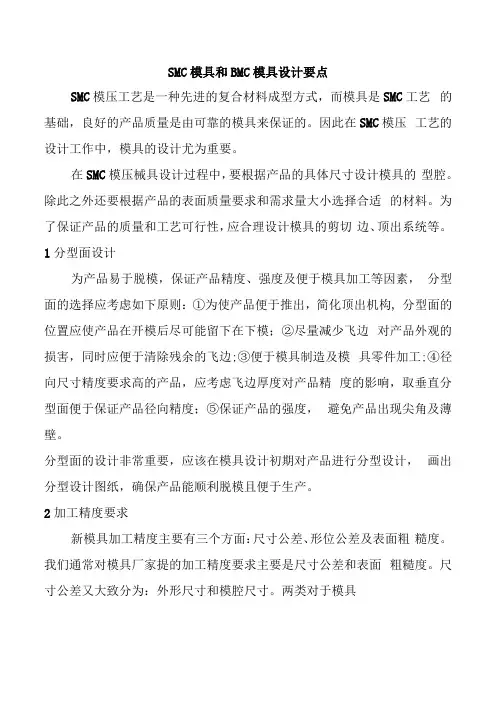 SMC模具和BMC模具设计要点

SMC模压工艺是一种先进的复合材料成型方式，而模具是SMC工艺 的基础，良好的产品质量是由可靠的模具来保证的。因此在SMC模压 工艺的设计工作中，模具的设计尤为重要。

在SMC模压械具设计过程中，要根据产品的具体尺寸设计模具的 型腔。除此之外还要根据产品的表面质量要求和需求量大小选择合适 的材料。为了保证产品的质量和工艺可行性，应合理设计模具的剪切 边、顶出系统等。

1 分型面设计

为产品易于脱模，保证产品精度、强度及便于模具加工等因素， 分型面的选择应考虑如下原则：①为使产品便于推出，简化顶出机构，分型面的位置应使产品在开模后尽可能留下在下模；②尽量减少飞边 对产品外观的损害，同时应便于清除残余的飞边;③便于模具制造及模 具零件加工;④径向尺寸精度要求高的产品，应考虑飞边厚度对产品精 度的影响，取垂直分型面便于保证产品径向精度；⑤保证产品的强度， 避免产品出现尖角及薄壁。

分型面的设计非常重要，应该在模具设计初期对产品进行分型设计， 画出分型设计图纸，确保产品能顺利脱模且便于生产。

2 加工精度要求

新模具加工精度主要有三个方面：尺寸公差、形位公差及表面粗 糙度。我们通常对模具厂家提的加工精度要求主要是尺寸公差和表面 粗糙度。尺寸公差又大致分为：外形尺寸和模腔尺寸。两类对于模具